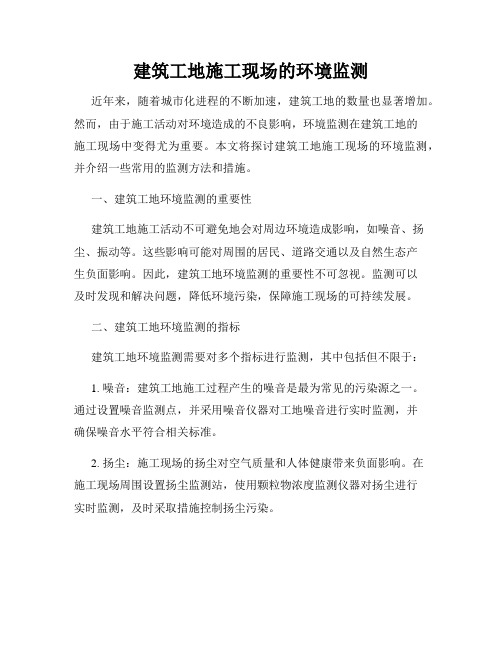 建筑工地施工现场的环境监测

近年来，随着城市化进程的不断加速，建筑工地的数量也显著增加。然而，由于施工活动对环境造成的不良影响，环境监测在建筑工地的施工现场中变得尤为重要。本文将探讨建筑工地施工现场的环境监测，并介绍一些常用的监测方法和措施。

一、建筑工地环境监测的重要性

建筑工地施工活动不可避免地会对周边环境造成影响，如噪音、扬尘、振动等。这些影响可能对周围的居民、道路交通以及自然生态产生负面影响。因此，建筑工地环境监测的重要性不可忽视。监测可以及时发现和解决问题，降低环境污染，保障施工现场的可持续发展。

二、建筑工地环境监测的指标

建筑工地环境监测需要对多个指标进行监测，其中包括但不限于：

1. 噪音：建筑工地施工过程产生的噪音是最为常见的污染源之一。通过设置噪音监测点，并采用噪音仪器对工地噪音进行实时监测，并确保噪音水平符合相关标准。

2. 扬尘：施工现场的扬尘对空气质量和人体健康带来负面影响。在施工现场周围设置扬尘监测站，使用颗粒物浓度监测仪器对扬尘进行实时监测，及时采取措施控制扬尘污染。